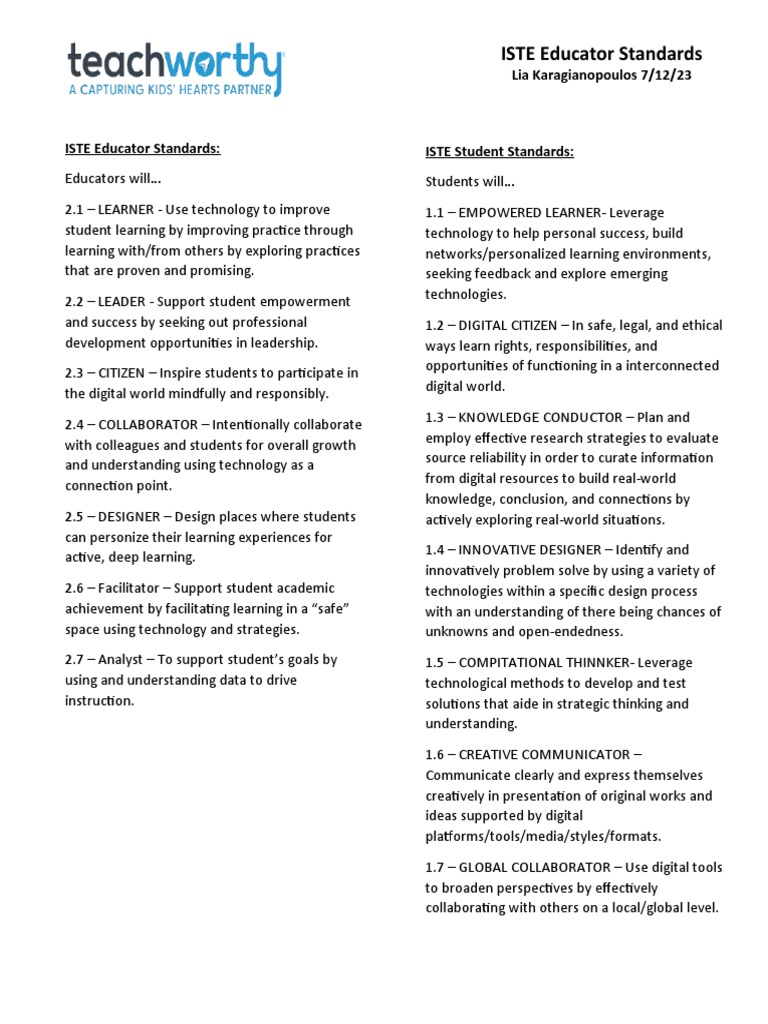 teachworthy
A CAPTURING KIDS' HEARTS PARTNER

ISTE Educator Standards
Lia Karagianopoulos 7/12/23

ISTE Educator Standards:

Educators will…

2.1 – LEARNER - Use technology to improve student learning by improving practice through learning with/from others by exploring practices that are proven and promising.

2.2 – LEADER - Support student empowerment and success by seeking out professional development opportunities in leadership.

2.3 – CITIZEN – Inspire students to participate in the digital world mindfully and responsibly.

2.4 – COLLABORATOR – Intentionally collaborate with colleagues and students for overall growth and understanding using technology as a connection point.

2.5 – DESIGNER – Design places where students can personize their learning experiences for active, deep learning.

2.6 – Facilitator – Support student academic achievement by facilitating learning in a "safe" space using technology and strategies.

2.7 – Analyst – To support student's goals by using and understanding data to drive instruction.

ISTE Student Standards:

Students will…

1.1 – EMPOWERED LEARNER- Leverage technology to help personal success, build networks/personalized learning environments, seeking feedback and explore emerging technologies.

1.2 – DIGITAL CITIZEN – In safe, legal, and ethical ways learn rights, responsibilities, and opportunities of functioning in a interconnected digital world.

1.3 – KNOWLEDGE CONDUCTOR – Plan and employ effective research strategies to evaluate source reliability in order to curate information from digital resources to build real-world knowledge, conclusion, and connections by actively exploring real-world situations.

1.4 – INNOVATIVE DESIGNER – Identify and innovatively problem solve by using a variety of technologies within a specific design process with an understanding of there being chances of unknowns and open-endedness.

1.5 – COMPITATIONAL THINNKER- Leverage technological methods to develop and test solutions that aide in strategic thinking and understanding.

1.6 – CREATIVE COMMUNICATOR – Communicate clearly and express themselves creatively in presentation of original works and ideas supported by digital platforms/tools/media/styles/formats.

1.7 – GLOBAL COLLABORATOR – Use digital tools to broaden perspectives by effectively collaborating with others on a local/global level.